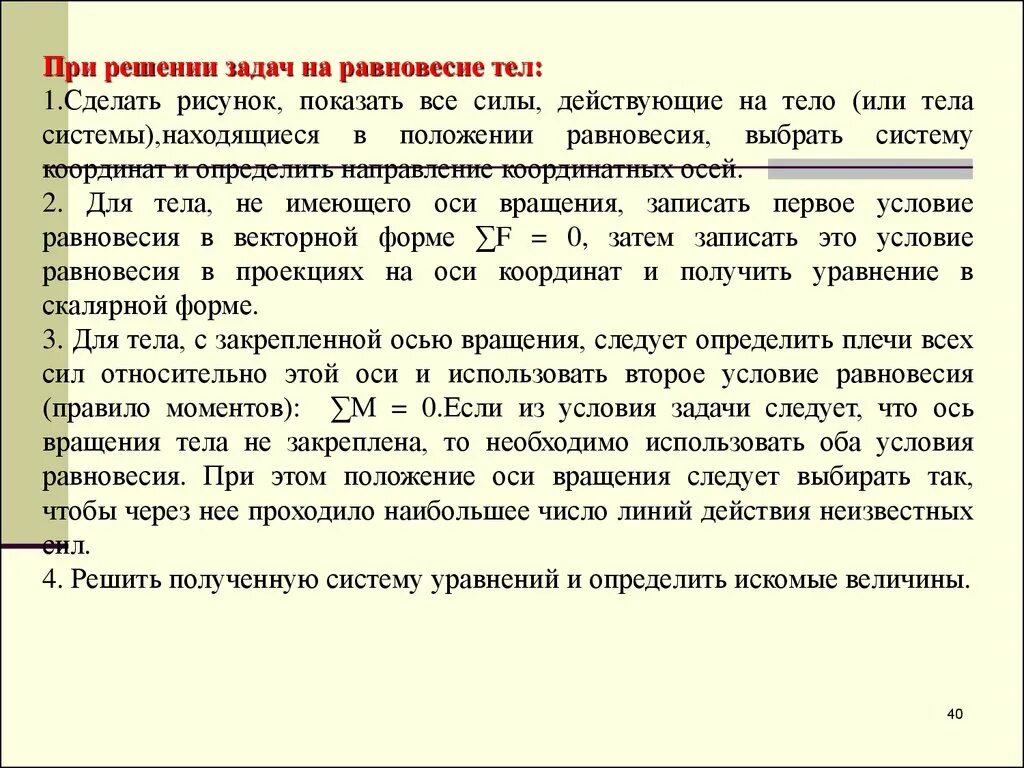 При решении задач на равновесие тел:
1.Сделать рисунок, показать все силы, действующие на тело (или тела системы),находящиеся в положении равновесия, выбрать систему координат и определить направление координатных осей.
2. Для тела, не имеющего оси вращения, записать первое условие равновесия в векторной форме $\sum F = 0$, затем записать это условие равновесия в проекциях на оси координат и получить уравнение в скалярной форме.
3. Для тела, с закрепленной осью вращения, следует определить плечи всех сил относительно этой оси и использовать второе условие равновесия (правило моментов): $\sum M = 0$.Если из условия задачи следует, что ось вращения тела не закреплена, то необходимо использовать оба условия равновесия. При этом положение оси вращения следует выбирать так, чтобы через нее проходило наибольшее число линий действия неизвестных сил.
4. Решить полученную систему уравнений и определить искомые величины.

40